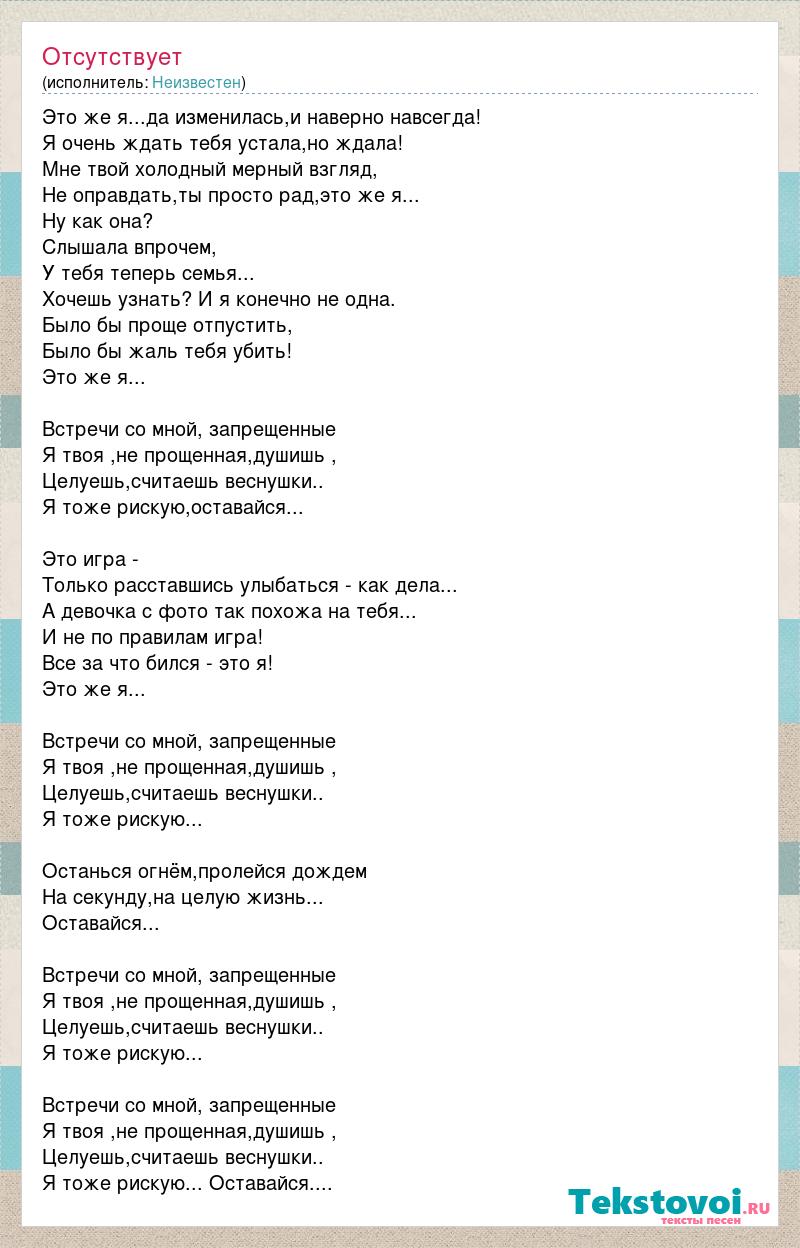 Отсутствует
(исполнитель: Неизвестен)

Это же я...да изменилась,и наверно навсегда!
Я очень ждать тебя устала,но ждала!
Мне твой холодный мерный взгляд,
Не оправдать,ты просто рад,это же я...
Ну как она?
Слышала впрочем,
У тебя теперь семья...
Хочешь узнать? И я конечно не одна.
Было бы проще отпустить,
Было бы жаль тебя убить!
Это же я...

Встречи со мной, запрещенные
Я твоя ,не прощенная,душишь ,
Целуешь,считаешь веснушки..
Я тоже рискую,оставайся...

Это игра -
Только расставшись улыбаться - как дела...
А девочка с фото так похожа на тебя...
И не по правилам игра!
Все за что бился - это я!
Это же я...

Встречи со мной, запрещенные
Я твоя ,не прощенная,душишь ,
Целуешь,считаешь веснушки..
Я тоже рискую...

Останься огнём,пролейся дождем
На секунду,на целую жизнь...
Оставайся...

Встречи со мной, запрещенные
Я твоя ,не прощенная,душишь ,
Целуешь,считаешь веснушки..
Я тоже рискую...

Встречи со мной, запрещенные
Я твоя ,не прощенная,душишь ,
Целуешь,считаешь веснушки..
Я тоже рискую... Оставайся....

Tekstovoi.ru
тексты песен